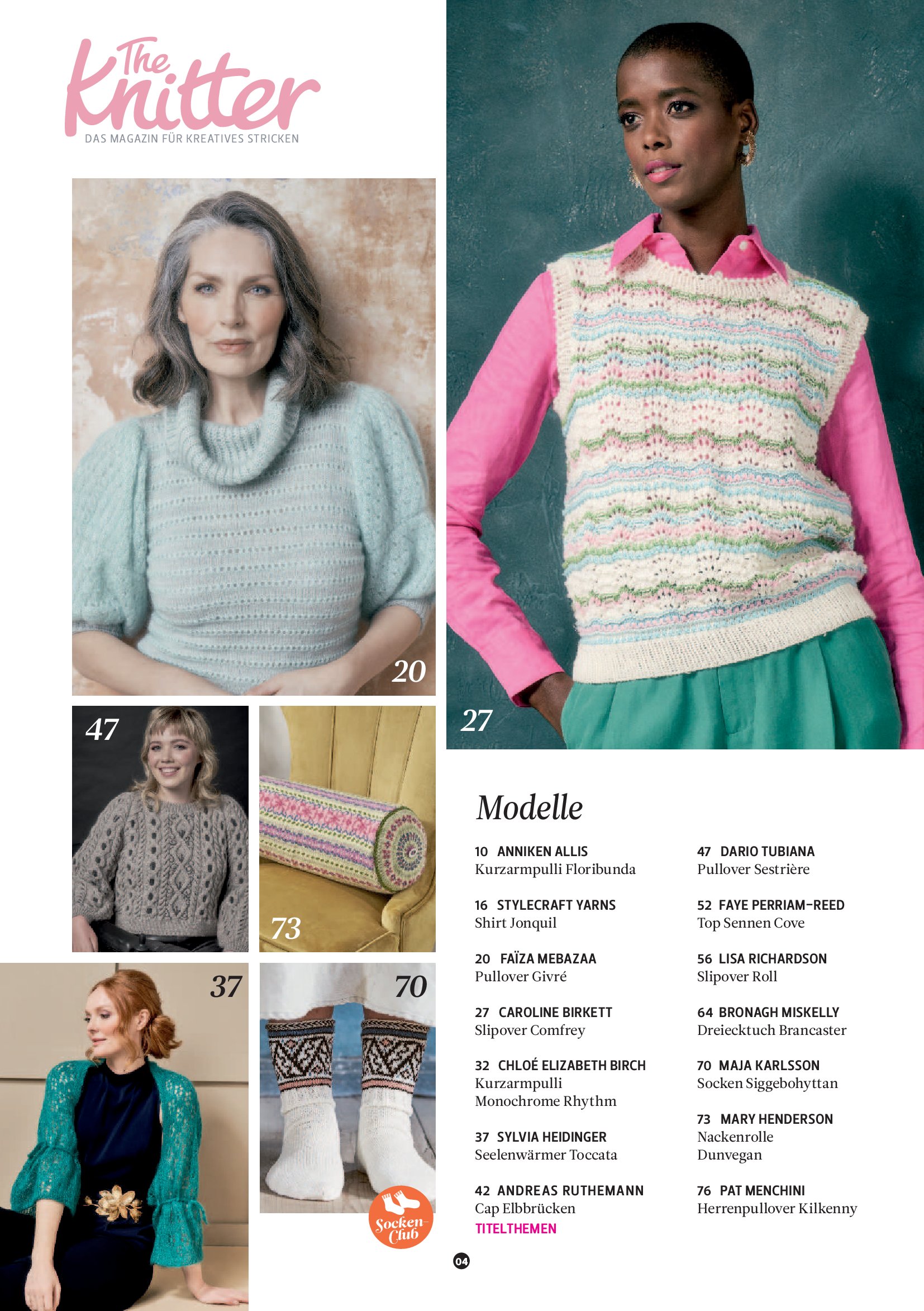 The Knitter
DAS MAGAZIN FÜR KREATIVES STRICKEN

20

47

73

37

70

Socken-Club

27

Modelle

10 ANNIKEN ALLIS
Kurzarmpulli Floribunda

16 STYLECRAFT YARNS
Shirt Jonquil

20 FAÏZA MEBAZAA
Pullover Givré

27 CAROLINE BIRKETT
Slipover Comfrey

32 CHLOÉ ELIZABETH BIRCH
Kurzarmpulli Monochrome Rhythm

37 SYLVIA HEIDINGER
Seelenwärmer Toccata

42 ANDREAS RUTHEMANN
Cap Elbbrücken

TITELTHEMEN

47 DARIO TUBIANA
Pullover Sestrière

52 FAYE PERRIAM-REED
Top Sennen Cove

56 LISA RICHARDSON
Slipover Roll

64 BRONAGH MISKELLY
Dreiecktuch Brancaster

70 MAJA KARLSSON
Socken Siggebohyttan

73 MARY HENDERSON
Nackenrolle Dunvegan

76 PAT MENCHINI
Herrenpullover Kilkenny

04